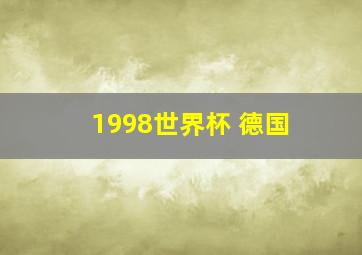 1998世界杯 德国